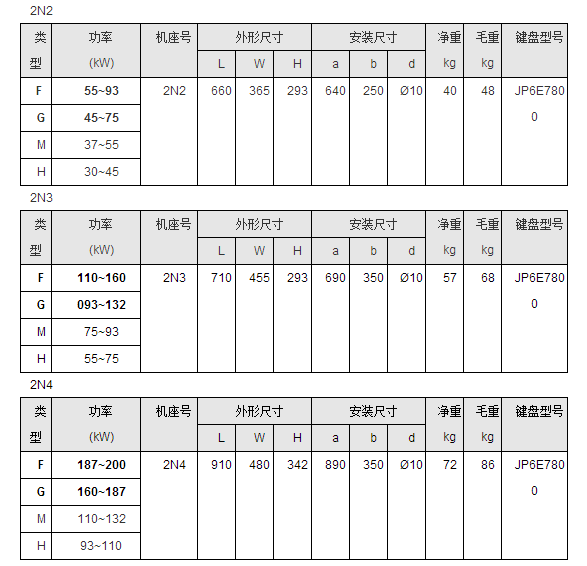 2N2

| 类型 | 功率 (kW) | 机座号 | 外形尺寸 L | 外形尺寸 W | 外形尺寸 H | 安装尺寸 a | 安装尺寸 b | 安装尺寸 d | 净重 kg | 毛重 kg | 键盘型号 |
|---|---|---|---|---|---|---|---|---|---|---|---|
| F | 55~93 | 2N2 | 660 | 365 | 293 | 640 | 250 | Ø10 | 40 | 48 | JP6E7800 |
| G | 45~75 | | | | | | | | | | |
| M | 37~55 | | | | | | | | | | |
| H | 30~45 | | | | | | | | | | |

2N3

| 类型 | 功率 (kW) | 机座号 | 外形尺寸 L | 外形尺寸 W | 外形尺寸 H | 安装尺寸 a | 安装尺寸 b | 安装尺寸 d | 净重 kg | 毛重 kg | 键盘型号 |
|---|---|---|---|---|---|---|---|---|---|---|---|
| F | 110~160 | 2N3 | 710 | 455 | 293 | 690 | 350 | Ø10 | 57 | 68 | JP6E7800 |
| G | 093~132 | | | | | | | | | | |
| M | 75~93 | | | | | | | | | | |
| H | 55~75 | | | | | | | | | | |

2N4

| 类型 | 功率 (kW) | 机座号 | 外形尺寸 L | 外形尺寸 W | 外形尺寸 H | 安装尺寸 a | 安装尺寸 b | 安装尺寸 d | 净重 kg | 毛重 kg | 键盘型号 |
|---|---|---|---|---|---|---|---|---|---|---|---|
| F | 187~200 | 2N4 | 910 | 480 | 342 | 890 | 350 | Ø10 | 72 | 86 | JP6E7800 |
| G | 160~187 | | | | | | | | | | |
| M | 110~132 | | | | | | | | | | |
| H | 93~110 | | | | | | | | | | |